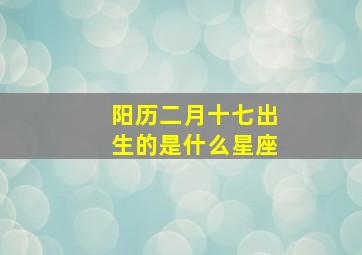 阳历二月十七出生的是什么星座